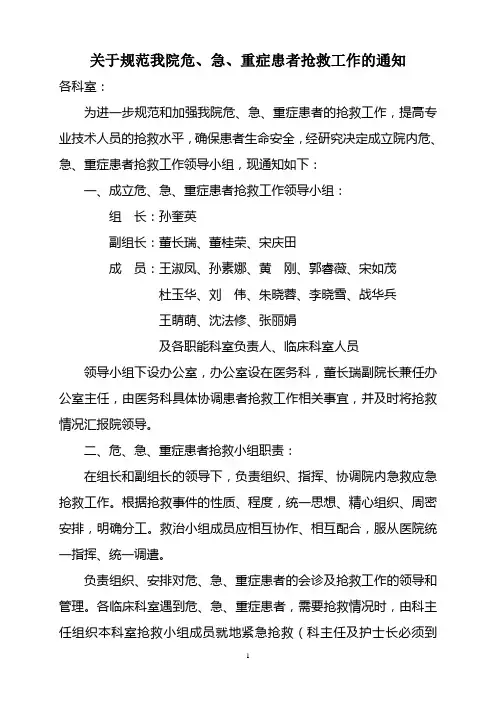 关于规范我院危、急、重症患者抢救工作的通知

各科室：

为进一步规范和加强我院危、急、重症患者的抢救工作，提高专业技术人员的抢救水平，确保患者生命安全，经研究决定成立院内危、急、重症患者抢救工作领导小组，现通知如下：

一、成立危、急、重症患者抢救工作领导小组：

组　长：孙奎英

副组长：董长瑞、董桂荣、宋庆田

成　员：王淑凤、孙素娜、黄　刚、郭春薇、宋如茂
杜玉华、刘　伟、朱晓蓉、李晓雪、战华兵
王萌萌、沈法修、张丽娟
及各职能科室负责人、临床科室人员

领导小组下设办公室，办公室设在医务科，董长瑞副院长兼任办公室主任，由医务科具体协调患者抢救工作相关事宜，并及时将抢救情况汇报院领导。

二、危、急、重症患者抢救小组职责：

在组长和副组长的领导下，负责组织、指挥、协调院内急救应急抢救工作。根据抢救事件的性质、程度，统一思想、精心组织、周密安排，明确分工。救治小组成员应相互协作、相互配合，服从医院统一指挥、统一调遣。

负责组织、安排对危、急、重症患者的会诊及抢救工作的领导和管理。各临床科室遇到危、急、重症患者，需要抢救情况时，由科主任组织本科室抢救小组成员就地紧急抢救（科主任及护士长必须到

1